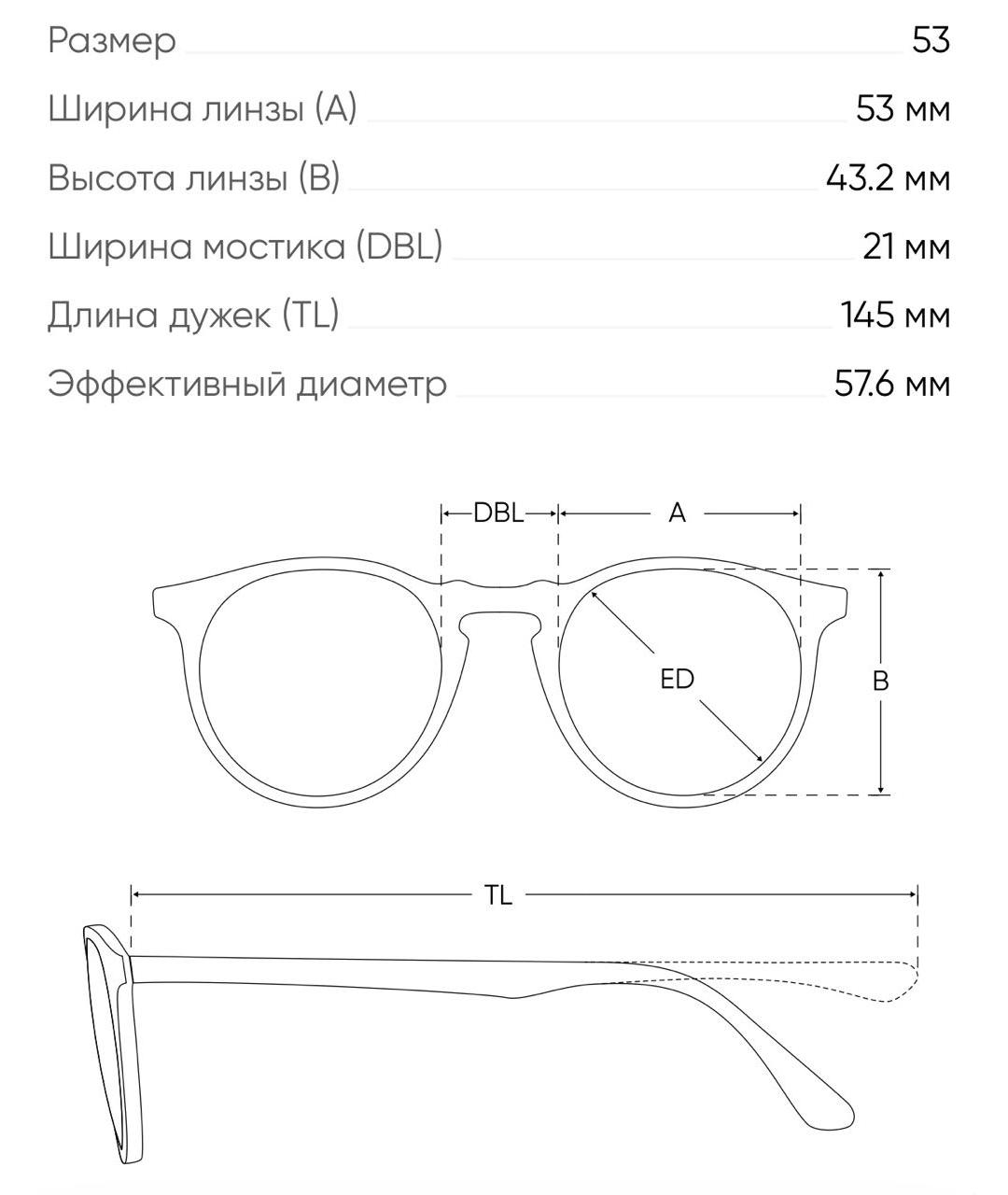 Размер 53
Ширина линзы (A) 53 мм
Высота линзы (B) 43.2 мм
Ширина мостика (DBL) 21 мм
Длина дужек (TL) 145 мм
Эффективный диаметр 57.6 мм

DBL
A
ED
B
TL